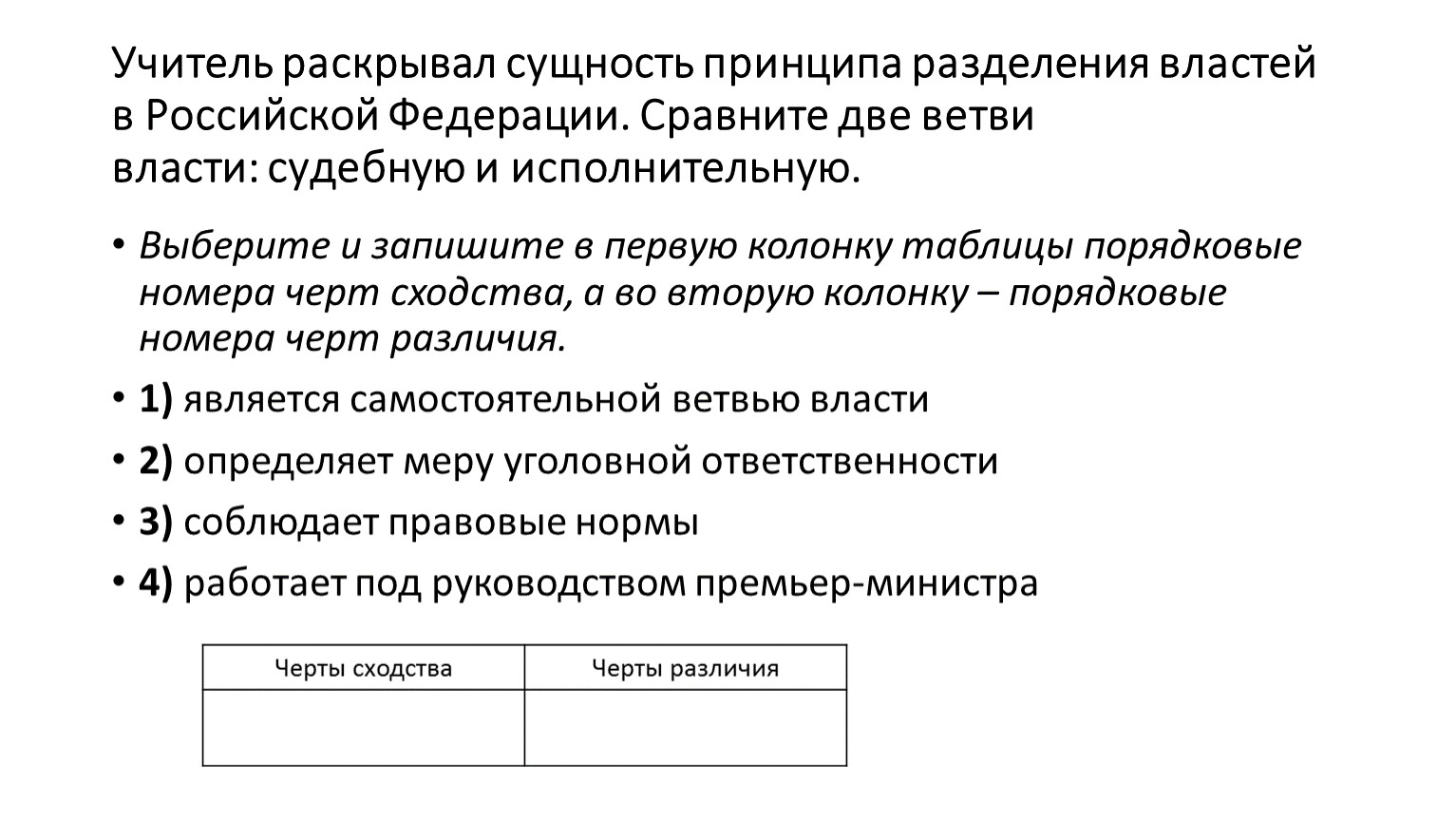 Учитель раскрывал сущность принципа разделения властей в Российской Федерации. Сравните две ветви власти: судебную и исполнительную.

• Выберите и запишите в первую колонку таблицы порядковые номера черт сходства, а во вторую колонку – порядковые номера черт различия.

• 1) является самостоятельной ветвью власти

• 2) определяет меру уголовной ответственности

• 3) соблюдает правовые нормы

• 4) работает под руководством премьер-министра

| Черты сходства | Черты различия |
|---|---|
| | |